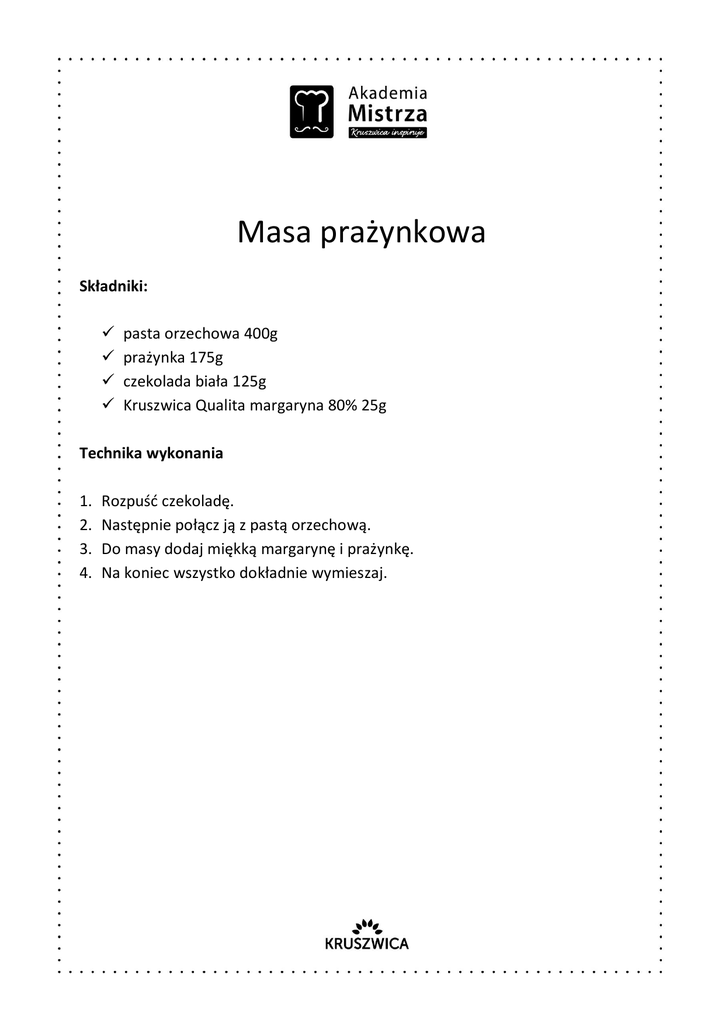 Akademia
Mistrza
Kruszwica inspiruje

Masa prażynkowa

Składniki:

✓ pasta orzechowa 400g
✓ prażynka 175g
✓ czekolada biała 125g
✓ Kruszwica Qualita margaryna 80% 25g

Technika wykonania

1. Rozpuść czekoladę.
2. Następnie połącz ją z pastą orzechową.
3. Do masy dodaj miękką margarynę i prażynkę.
4. Na koniec wszystko dokładnie wymieszaj.

KRUSZWICA